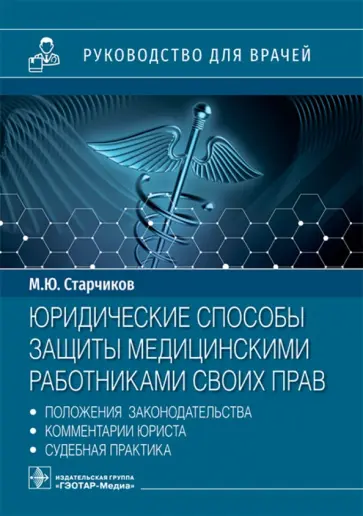 РУКОВОДСТВО ДЛЯ ВРАЧЕЙ

М.Ю. Старчиков

ЮРИДИЧЕСКИЕ СПОСОБЫ ЗАЩИТЫ МЕДИЦИНСКИМИ РАБОТНИКАМИ СВОИХ ПРАВ

• ПОЛОЖЕНИЯ ЗАКОНОДАТЕЛЬСТВА
• КОММЕНТАРИИ ЮРИСТА
• СУДЕБНАЯ ПРАКТИКА

ИЗДАТЕЛЬСКАЯ ГРУППА «ГЭОТАР-Медиа»